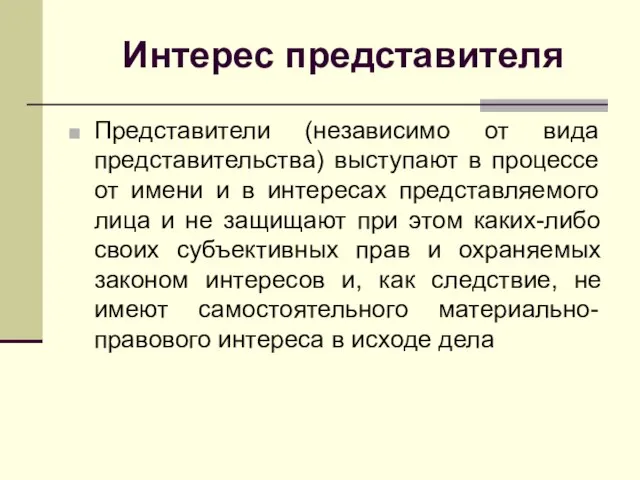 Интерес представителя

Представители (независимо от вида представительства) выступают в процессе от имени и в интересах представляемого лица и не защищают при этом каких-либо своих субъективных прав и охраняемых законом интересов и, как следствие, не имеют самостоятельного материально-правового интереса в исходе дела